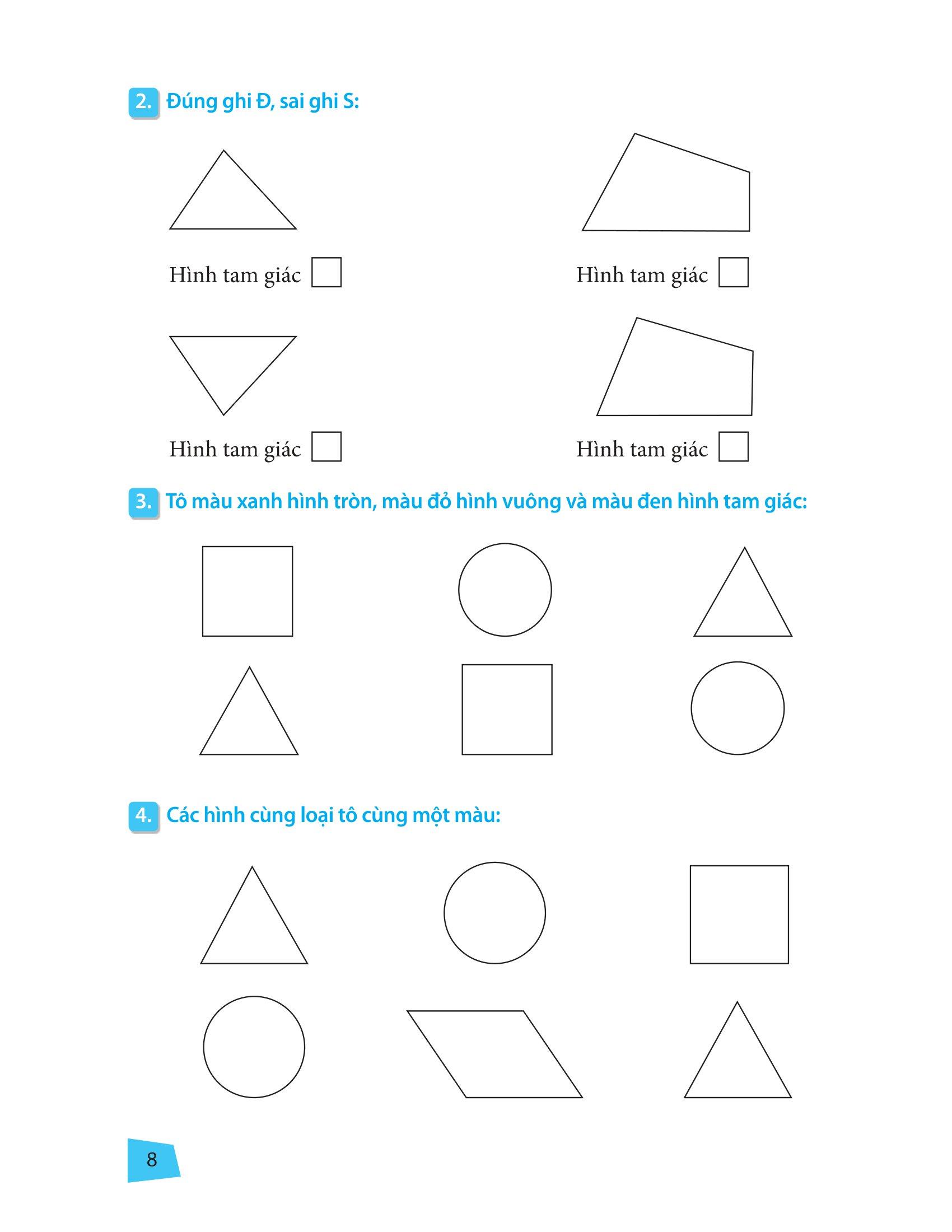 2. Đúng ghi Đ, sai ghi S:

Hình tam giác

Hình tam giác

Hình tam giác

Hình tam giác

3. Tô màu xanh hình tròn, màu đỏ hình vuông và màu đen hình tam giác:

4. Các hình cùng loại tô cùng một màu:

8